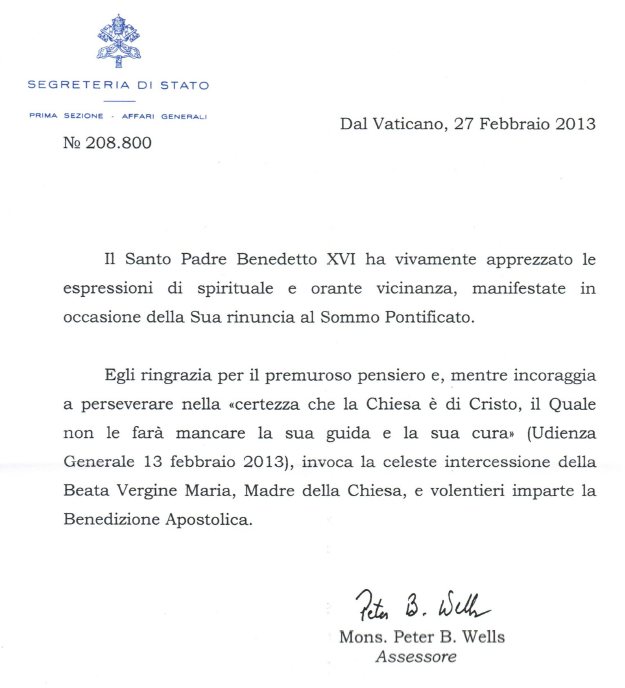 SEGRETERIA DI STATO

PRIMA SEZIONE · AFFARI GENERALI

№ 208.800

Dal Vaticano, 27 Febbraio 2013

Il Santo Padre Benedetto XVI ha vivamente apprezzato le espressioni di spirituale e orante vicinanza, manifestate in occasione della Sua rinuncia al Sommo Pontificato.

Egli ringrazia per il premuroso pensiero e, mentre incoraggia a perseverare nella «certezza che la Chiesa è di Cristo, il Quale non le farà mancare la sua guida e la sua cura» (Udienza Generale 13 febbraio 2013), invoca la celeste intercessione della Beata Vergine Maria, Madre della Chiesa, e volentieri imparte la Benedizione Apostolica.

Peter B. Wells

Mons. Peter B. Wells
Assessore